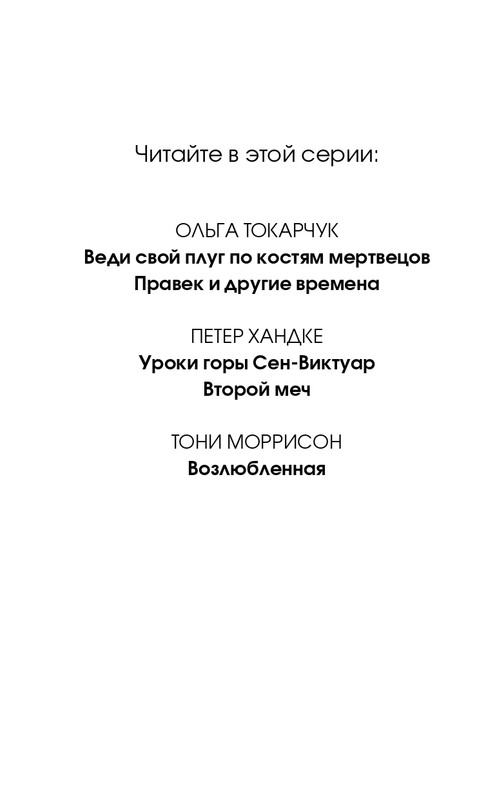 Читайте в этой серии:

ОЛЬГА ТОКАРЧУК
Веди свой плуг по костям мертвецов
Правек и другие времена

ПЕТЕР ХАНДКЕ
Уроки горы Сен-Виктуар
Второй меч

ТОНИ МОРРИСОН
Возлюбленная